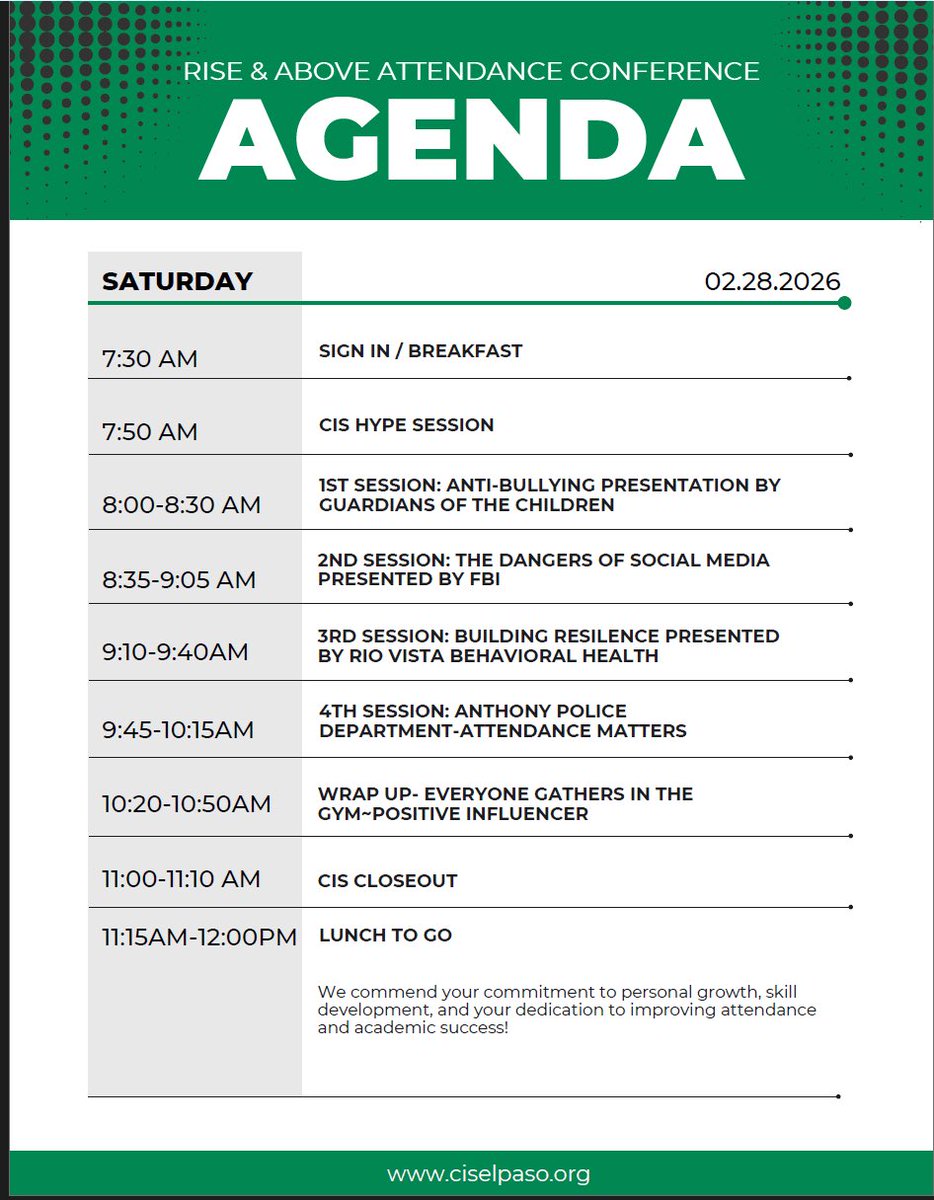 RISE & ABOVE ATTENDANCE CONFERENCE

AGENDA

| SATURDAY | 02.28.2026 |
|---|---|
| 7:30 AM | SIGN IN / BREAKFAST |
| 7:50 AM | CIS HYPE SESSION |
| 8:00-8:30 AM | 1ST SESSION: ANTI-BULLYING PRESENTATION BY GUARDIANS OF THE CHILDREN |
| 8:35-9:05 AM | 2ND SESSION: THE DANGERS OF SOCIAL MEDIA PRESENTED BY FBI |
| 9:10-9:40AM | 3RD SESSION: BUILDING RESILENCE PRESENTED BY RIO VISTA BEHAVIORAL HEALTH |
| 9:45-10:15AM | 4TH SESSION: ANTHONY POLICE DEPARTMENT-ATTENDANCE MATTERS |
| 10:20-10:50AM | WRAP UP- EVERYONE GATHERS IN THE GYM~POSITIVE INFLUENCER |
| 11:00-11:10 AM | CIS CLOSEOUT |
| 11:15AM-12:00PM | LUNCH TO GO |

We commend your commitment to personal growth, skill development, and your dedication to improving attendance and academic success!

www.ciselpaso.org